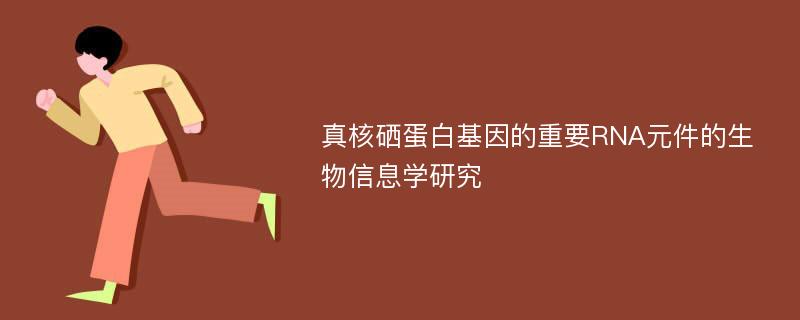 真核硒蛋白基因的重要RNA元件的生物信息学研究